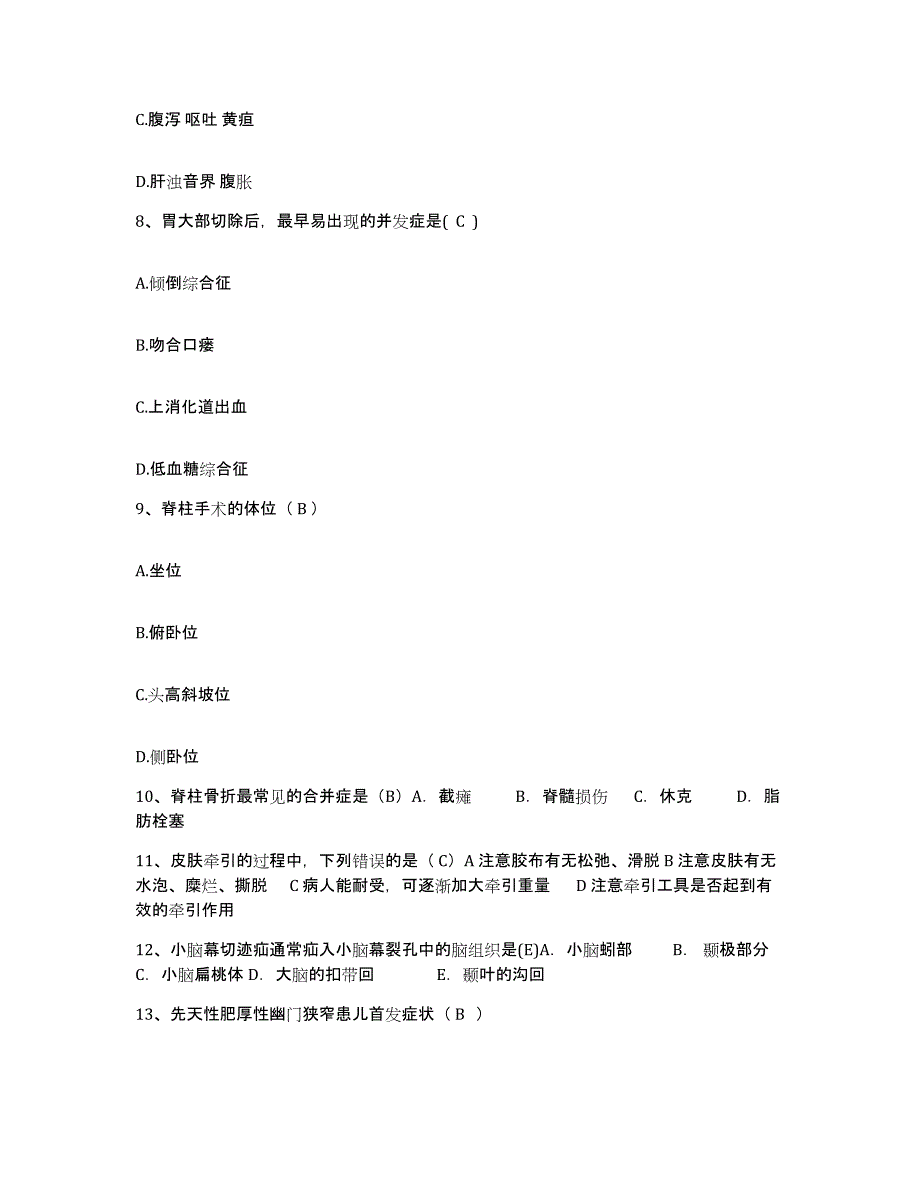 C.腹泻 呕吐 黄疸

D.肝浊音界 腹胀

8、胃大部切除后，最早易出现的并发症是( C )

A.倾倒综合征

B.吻合口瘘

C.上消化道出血

D.低血糖综合征

9、脊柱手术的体位（ B ）

A.坐位

B.俯卧位

C.头高斜坡位

D.侧卧位

10、脊柱骨折最常见的合并症是（B）A. 截瘫 B. 脊髓损伤 C. 休克 D. 脂肪栓塞

11、皮肤牵引的过程中，下列错误的是（ C）A 注意胶布有无松弛、滑脱 B 注意皮肤有无水泡、糜烂、撕脱 C 病人能耐受，可逐渐加大牵引重量 D 注意牵引工具是否起到有效的牵引作用

12、小脑幕切迹疝通常疝入小脑幕裂孔中的脑组织是(E)A. 小脑蚓部 B. 颞极部分 C. 小脑扁桃体 D. 大脑的扣带回 E. 颞叶的沟回

13、先天性肥厚性幽门狭窄患儿首发症状（ B ）